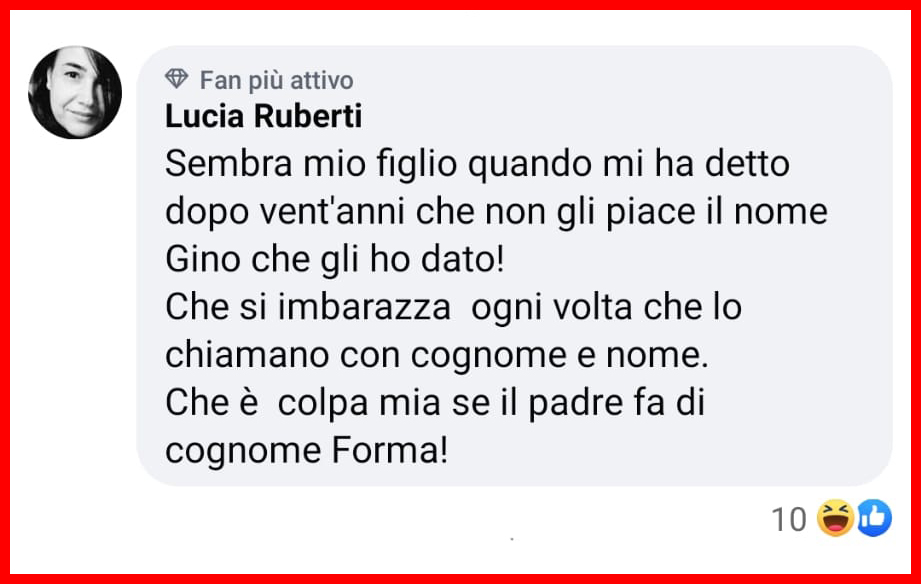 Fan più attivo
Lucia Ruberti
Sembra mio figlio quando mi ha detto dopo vent'anni che non gli piace il nome Gino che gli ho dato!
Che si imbarazza ogni volta che lo chiamano con cognome e nome.
Che è colpa mia se il padre fa di cognome Forma!

10